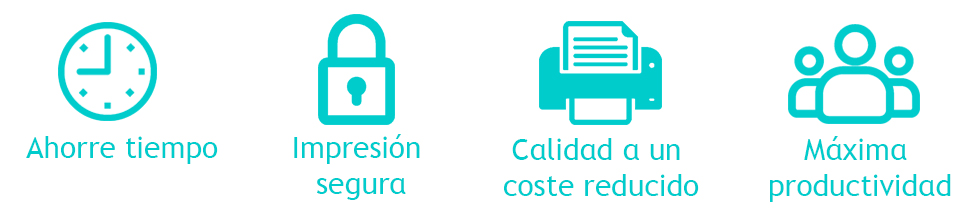 Ahorre tiempo

Impresión segura

Calidad a un coste reducido

Máxima productividad